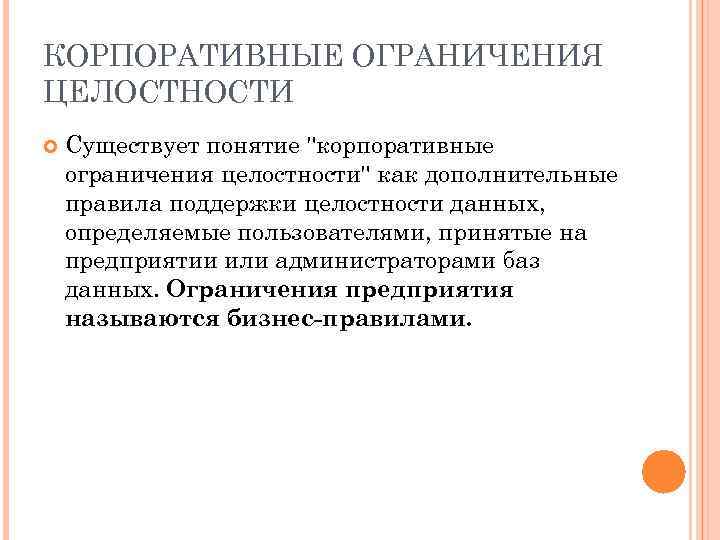 КОРПОРАТИВНЫЕ ОГРАНИЧЕНИЯ ЦЕЛОСТНОСТИ

Существует понятие "корпоративные ограничения целостности" как дополнительные правила поддержки целостности данных, определяемые пользователями, принятые на предприятии или администраторами баз данных. Ограничения предприятия называются бизнес-правилами.